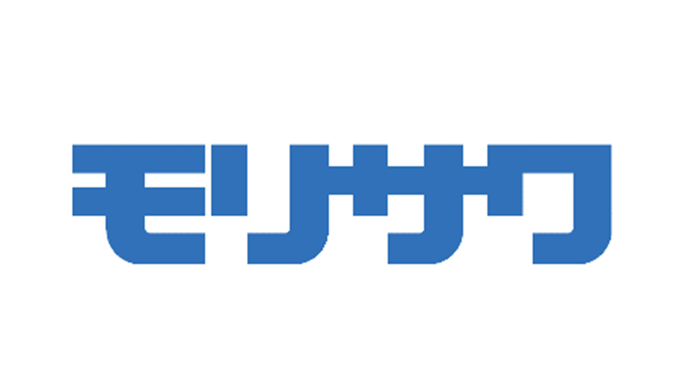 モリサワ